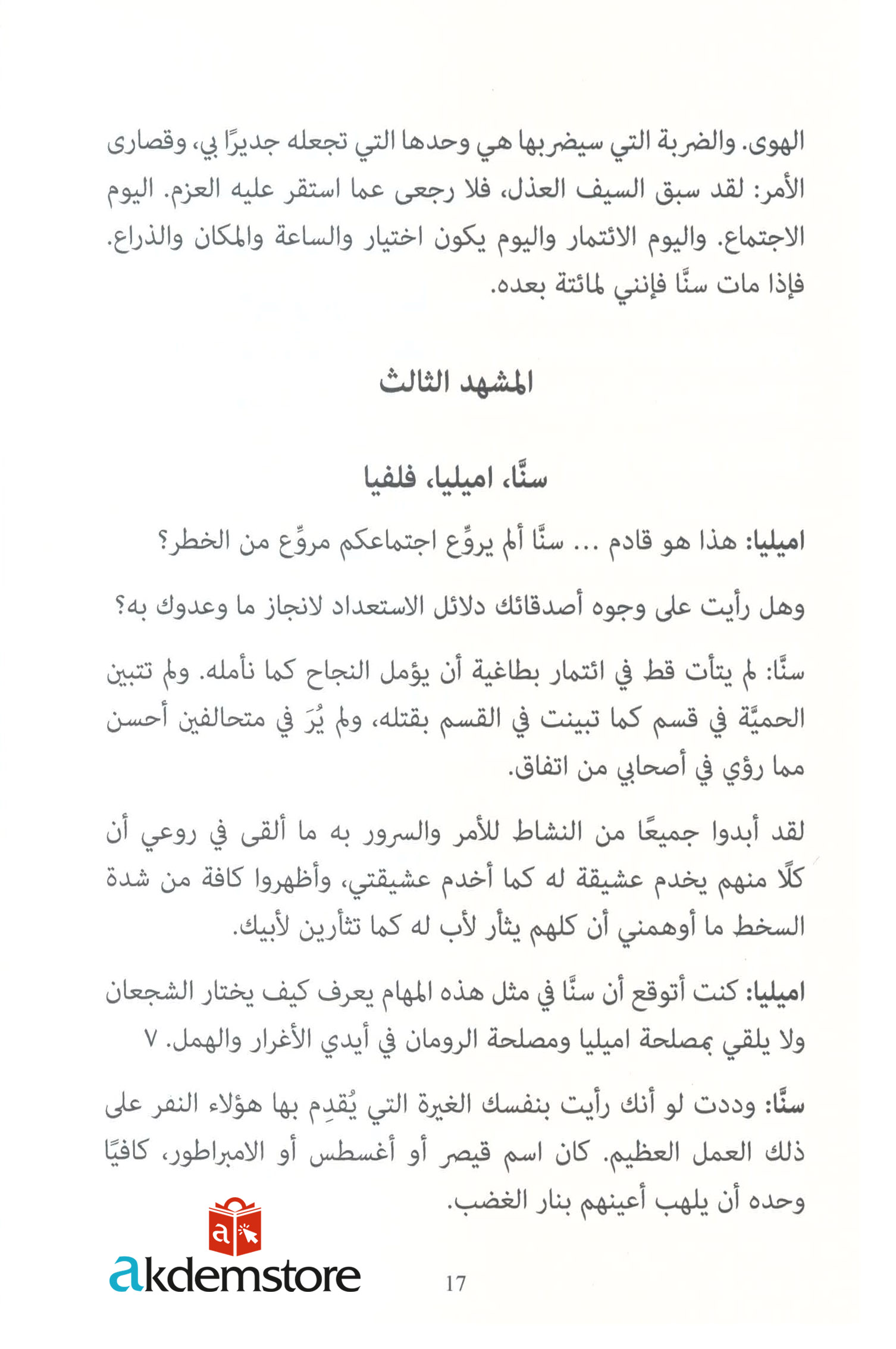 الهوى. والضربة التي سيضربها هي وحدها التي تجعله جديرًا بي، وقصارى الأمر: لقد سبق السيف العذل، فلا رجعى عما استقر عليه العزم. اليوم الاجتماع. واليوم الائتمار واليوم يكون اختيار والساعة والمكان والذراع. فإذا مات سنَّا فإنني لمائتة بعده.

المشهد الثالث

سنَّا، اميليا، فلفيا

اميليا: هذا هو قادم ... سنَّا ألم يروِّع اجتماعكم مروِّع من الخطر؟

وهل رأيت على وجوه أصدقائك دلائل الاستعداد لانجاز ما وعدوك به؟

سنَّا: لم يتأت قط في ائتمار بطاغية أن يؤمل النجاح كما نأمله. ولم تتبين الحميَّة في قسم كما تبينت في القسم بقتله، ولم يُرَ في متحالفين أحسن مما رؤي في أصحابي من اتفاق.

لقد أبدوا جميعًا من النشاط للأمر والسرور به ما ألقى في روعي أن كلًا منهم يخدم عشيقة له كما أخدم عشيقتي، وأظهروا كافة من شدة السخط ما أوهمني أن كلهم يثأر لأب له كما تثأرين لأبيك.

اميليا: كنت أتوقع أن سنَّا في مثل هذه المهام يعرف كيف يختار الشجعان ولا يلقي بمصلحة اميليا ومصلحة الرومان في أيدي الأغرار والهمل. ٧

سنَّا: وددت لو أنك رأيت بنفسك الغيرة التي يُقدِم بها هؤلاء النفر على ذلك العمل العظيم. كان اسم قيصر أو أغسطس أو الامبراطور، كافيًا وحده أن يلهب أعينهم بنار الغضب.

akdemstore

17